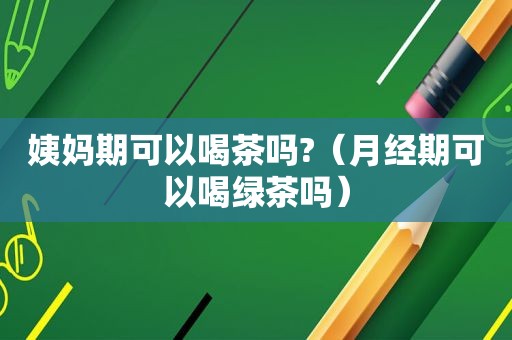 姨妈期可以喝茶吗?（月经期可以喝绿茶吗）